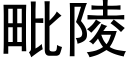 毗陵